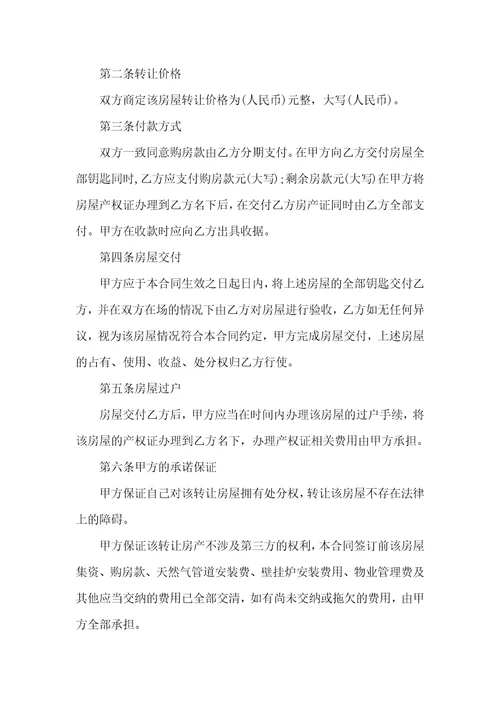 第二条转让价格

双方商定该房屋转让价格为(人民币)元整，大写(人民币)。

第三条付款方式

双方一致同意购房款由乙方分期支付。在甲方向乙方交付房屋全部钥匙同时，乙方应支付购房款元(大写)；剩余房款元(大写)在甲方将房屋产权证办理到乙方名下后，在交付乙方房产证同时由乙方全部支付。甲方在收款时应向乙方出具收据。

第四条房屋交付

甲方应于本合同生效之日起日内，将上述房屋的全部钥匙交付乙方，并在双方在场的情况下由乙方对房屋进行验收，乙方如无任何异议，视为该房屋情况符合本合同约定，甲方完成房屋交付，上述房屋的占有、使用、收益、处分权归乙方行使。

第五条房屋过户

房屋交付乙方后，甲方应当在时间内办理该房屋的过户手续，将该房屋的产权证办理到乙方名下，办理产权证相关费用由甲方承担。

第六条甲方的承诺保证

甲方保证自己对该转让房屋拥有处分权，转让该房屋不存在法律上的障碍。

甲方保证该转让房产不涉及第三方的权利，本合同签订前该房屋集资、购房款、天然气管道安装费、壁挂炉安装费用、物业管理费及其他应当交纳的费用已全部交清，如有尚未交纳或拖欠的费用，由甲方全部承担。